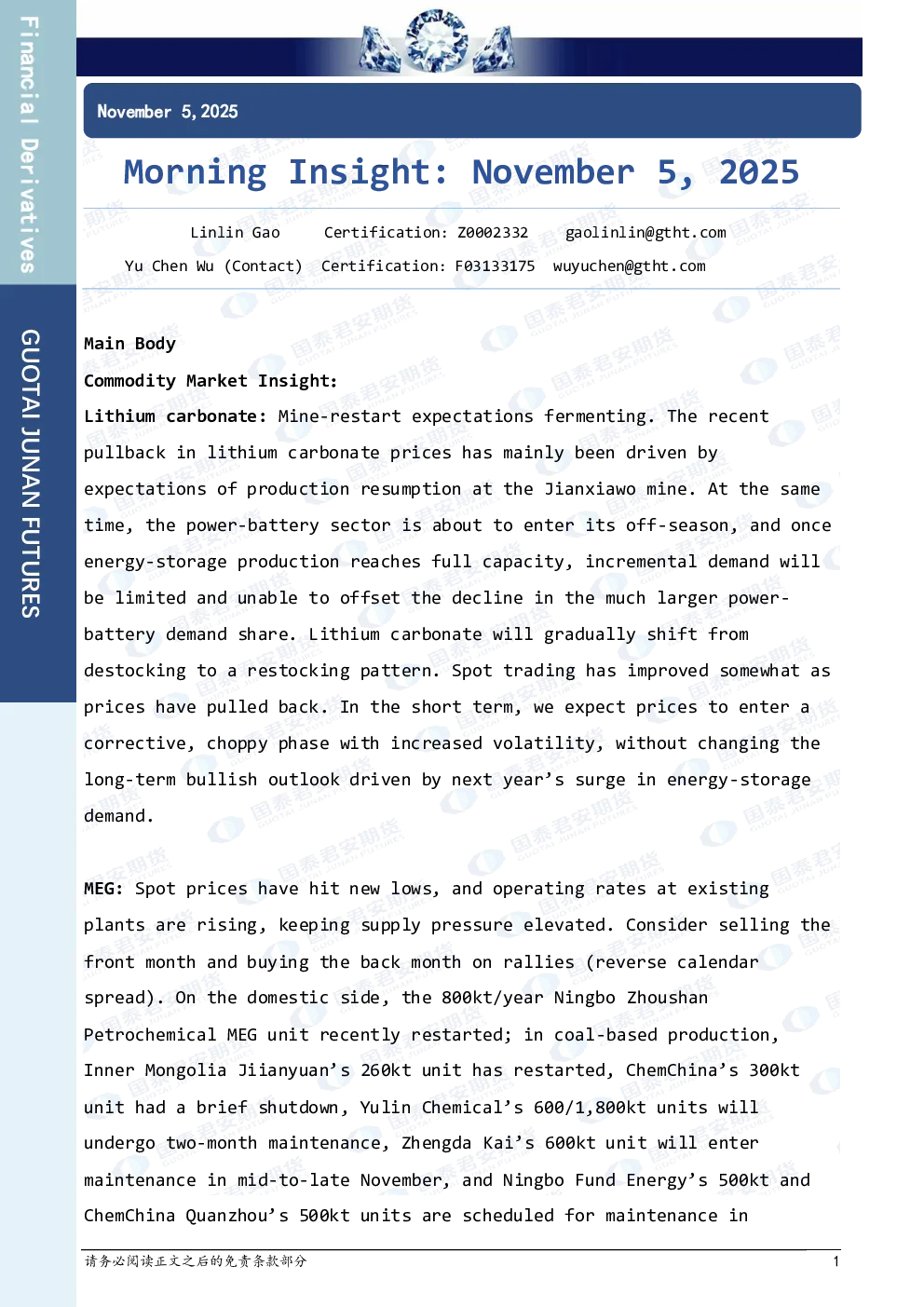 Financial Derivatives

GUOTAI JUNAN FUTURES

November 5, 2025

Morning Insight: November 5, 2025

Linlin Gao Certification: Z0002332 gaolinlin@gtht.com

Yu Chen Wu (Contact) Certification: F03133175 wuyuchen@gtht.com

Main Body

Commodity Market Insight:

Lithium carbonate: Mine-restart expectations fermenting. The recent pullback in lithium carbonate prices has mainly been driven by expectations of production resumption at the Jianxiawo mine. At the same time, the power-battery sector is about to enter its off-season, and once energy-storage production reaches full capacity, incremental demand will be limited and unable to offset the decline in the much larger power-battery demand share. Lithium carbonate will gradually shift from destocking to a restocking pattern. Spot trading has improved somewhat as prices have pulled back. In the short term, we expect prices to enter a corrective, choppy phase with increased volatility, without changing the long-term bullish outlook driven by next year's surge in energy-storage demand.

MEG: Spot prices have hit new lows, and operating rates at existing plants are rising, keeping supply pressure elevated. Consider selling the front month and buying the back month on rallies (reverse calendar spread). On the domestic side, the 800kt/year Ningbo Zhoushan Petrochemical MEG unit recently restarted; in coal-based production, Inner Mongolia Jiianyuan's 260kt unit has restarted, ChemChina's 300kt unit had a brief shutdown, Yulin Chemical's 600/1,800kt units will undergo two-month maintenance, Zhengda Kai's 600kt unit will enter maintenance in mid-to-late November, and Ningbo Fund Energy's 500kt and ChemChina Quanzhou's 500kt units are scheduled for maintenance in

请务必阅读正文之后的免责条款部分

1

国泰君安期货 GUOTAI JUNAN FUTURES